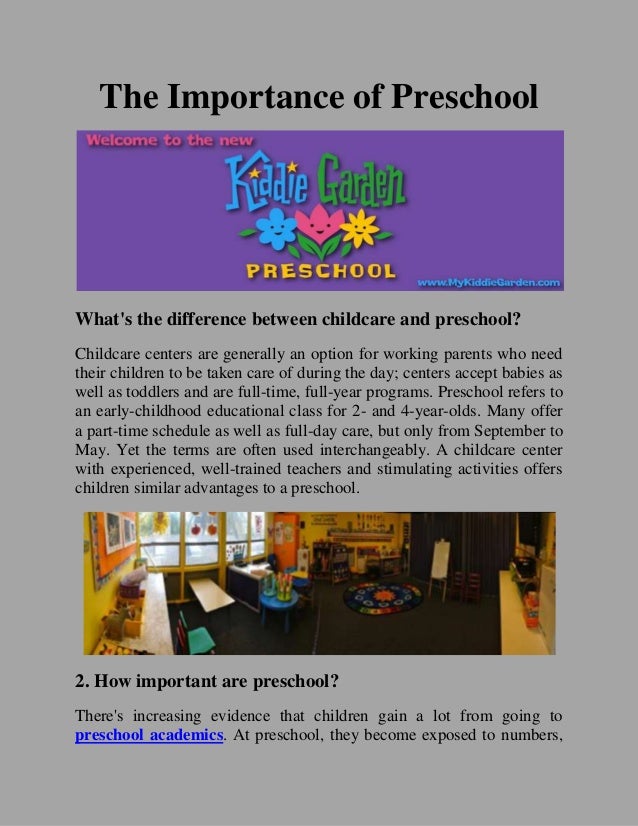 The Importance of Preschool

Welcome to the new

Kiddie Garden

PRESCHOOL

www.MyKiddieGarden.com

What's the difference between childcare and preschool?

Childcare centers are generally an option for working parents who need their children to be taken care of during the day; centers accept babies as well as toddlers and are full-time, full-year programs. Preschool refers to an early-childhood educational class for 2- and 4-year-olds. Many offer a part-time schedule as well as full-day care, but only from September to May. Yet the terms are often used interchangeably. A childcare center with experienced, well-trained teachers and stimulating activities offers children similar advantages to a preschool.

2. How important are preschool?

There's increasing evidence that children gain a lot from going to preschool academics. At preschool, they become exposed to numbers,